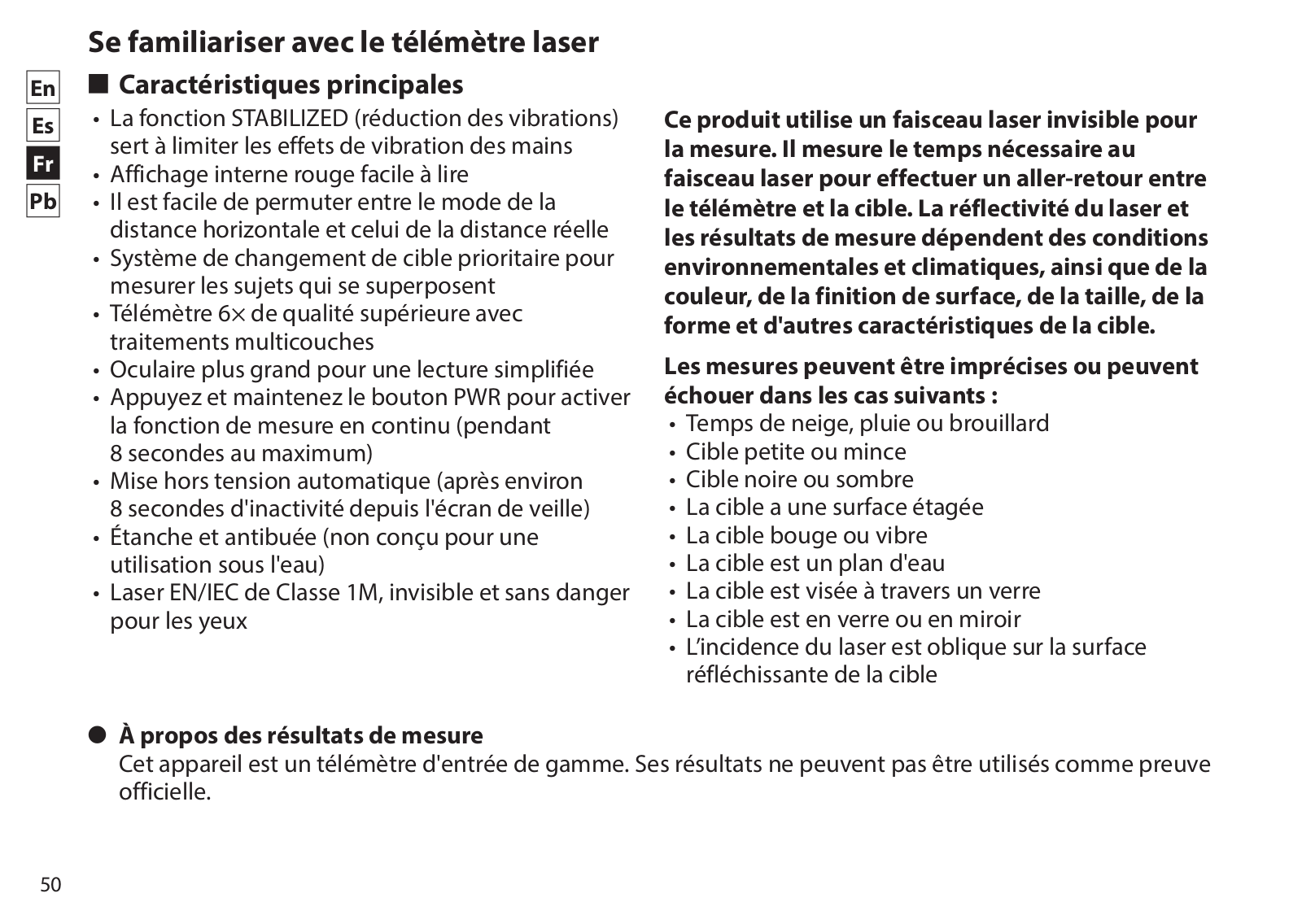 Se familiariser avec le télémètre laser

En
Es
Fr
Pb

■ Caractéristiques principales

• La fonction STABILIZED (réduction des vibrations) sert à limiter les effets de vibration des mains
• Affichage interne rouge facile à lire
• Il est facile de permuter entre le mode de la distance horizontale et celui de la distance réelle
• Système de changement de cible prioritaire pour mesurer les sujets qui se superposent
• Télémètre 6× de qualité supérieure avec traitements multicouches
• Oculaire plus grand pour une lecture simplifiée
• Appuyez et maintenez le bouton PWR pour activer la fonction de mesure en continu (pendant 8 secondes au maximum)
• Mise hors tension automatique (après environ 8 secondes d'inactivité depuis l'écran de veille)
• Étanche et antibuée (non conçu pour une utilisation sous l'eau)
• Laser EN/IEC de Classe 1M, invisible et sans danger pour les yeux

Ce produit utilise un faisceau laser invisible pour la mesure. Il mesure le temps nécessaire au faisceau laser pour effectuer un aller-retour entre le télémètre et la cible. La réflectivité du laser et les résultats de mesure dépendent des conditions environnementales et climatiques, ainsi que de la couleur, de la finition de surface, de la taille, de la forme et d'autres caractéristiques de la cible.

Les mesures peuvent être imprécises ou peuvent échouer dans les cas suivants :
• Temps de neige, pluie ou brouillard
• Cible petite ou mince
• Cible noire ou sombre
• La cible a une surface étagée
• La cible bouge ou vibre
• La cible est un plan d'eau
• La cible est visée à travers un verre
• La cible est en verre ou en miroir
• L'incidence du laser est oblique sur la surface réfléchissante de la cible

● À propos des résultats de mesure
Cet appareil est un télémètre d'entrée de gamme. Ses résultats ne peuvent pas être utilisés comme preuve officielle.

50